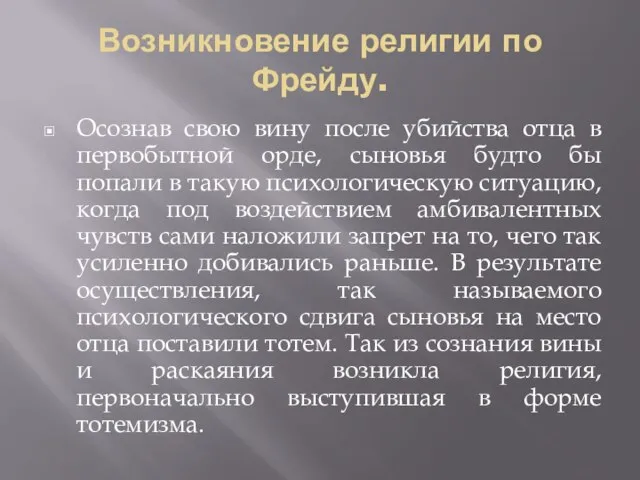 Возникновение религии по Фрейду.

Осознав свою вину после убийства отца в первобытной орде, сыновья будто бы попали в такую психологическую ситуацию, когда под воздействием амбивалентных чувств сами наложили запрет на то, чего так усиленно добивались раньше. В результате осуществления, так называемого психологического сдвига сыновья на место отца поставили тотем. Так из сознания вины и раскаяния возникла религия, первоначально выступившая в форме тотемизма.